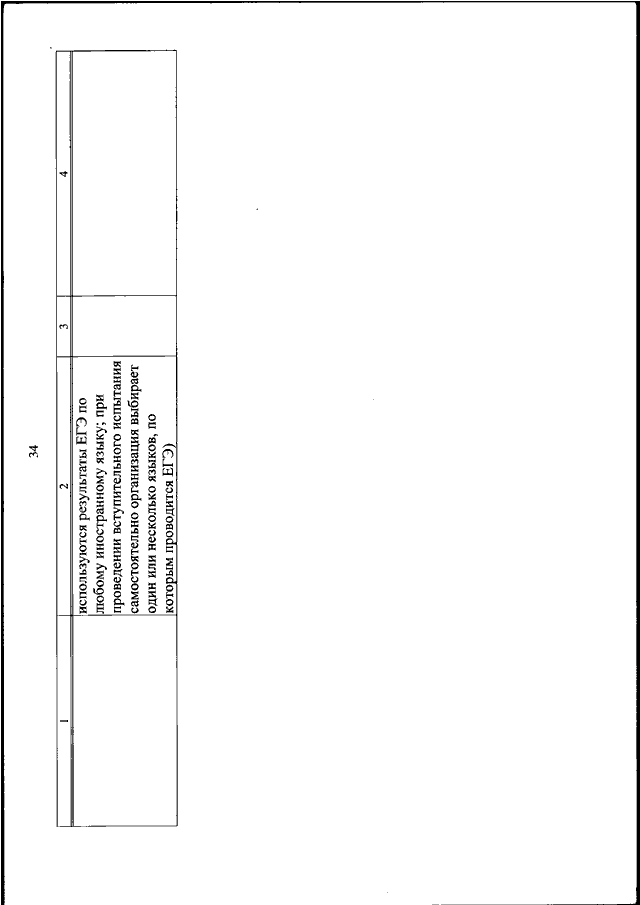 34

| 1 | 2 | 3 | 4 |
|---|---|---|---|
| | используются результаты ЕГЭ по любому иностранному языку; при проведении вступительного испытания самостоятельно организация выбирает один или несколько языков, по которым проводится ЕГЭ) | | |